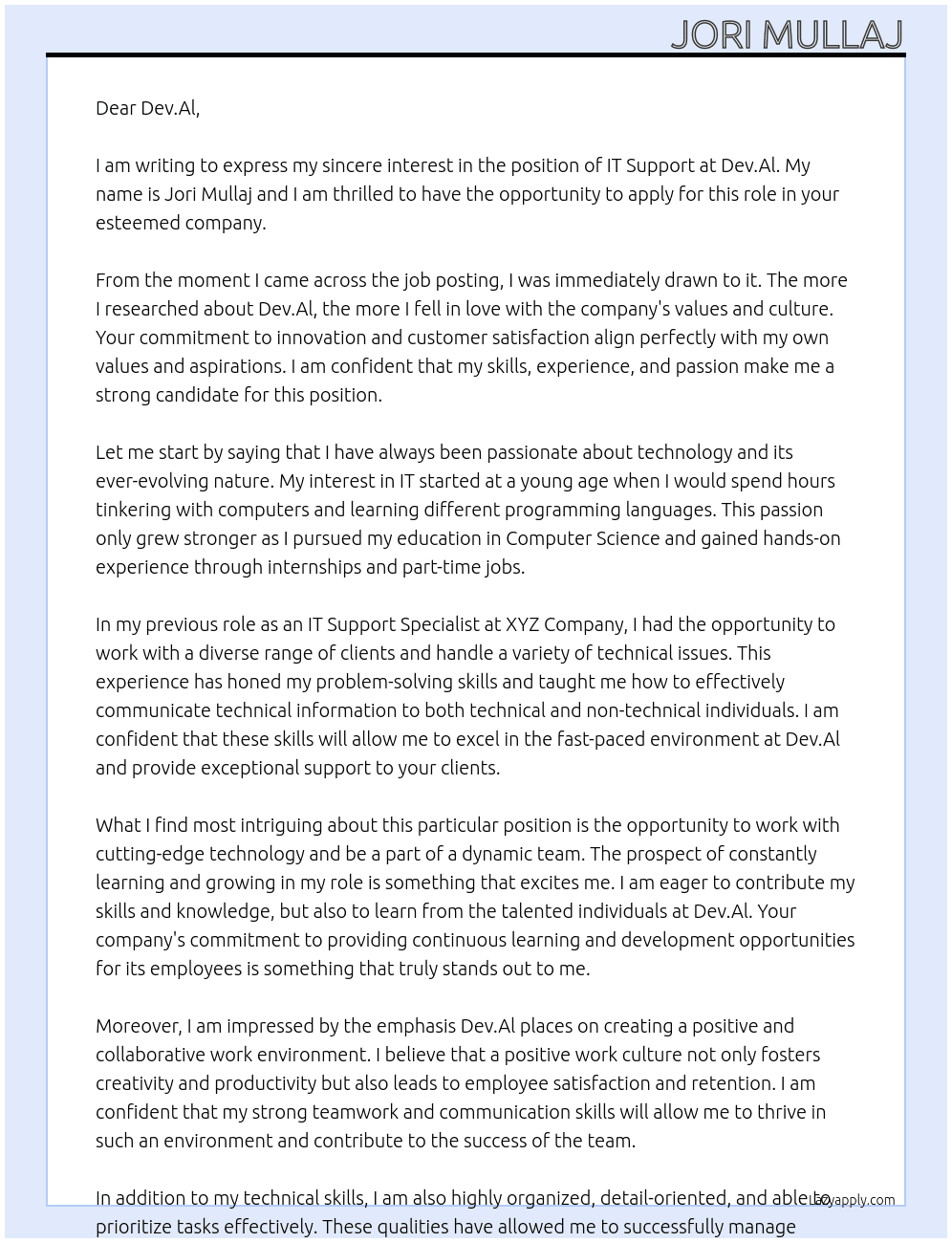 JORI MULLAJ

Dear Dev.Al,

I am writing to express my sincere interest in the position of IT Support at Dev.Al. My name is Jori Mullaj and I am thrilled to have the opportunity to apply for this role in your esteemed company.

From the moment I came across the job posting, I was immediately drawn to it. The more I researched about Dev.Al, the more I fell in love with the company's values and culture. Your commitment to innovation and customer satisfaction align perfectly with my own values and aspirations. I am confident that my skills, experience, and passion make me a strong candidate for this position.

Let me start by saying that I have always been passionate about technology and its ever-evolving nature. My interest in IT started at a young age when I would spend hours tinkering with computers and learning different programming languages. This passion only grew stronger as I pursued my education in Computer Science and gained hands-on experience through internships and part-time jobs.

In my previous role as an IT Support Specialist at XYZ Company, I had the opportunity to work with a diverse range of clients and handle a variety of technical issues. This experience has honed my problem-solving skills and taught me how to effectively communicate technical information to both technical and non-technical individuals. I am confident that these skills will allow me to excel in the fast-paced environment at Dev.Al and provide exceptional support to your clients.

What I find most intriguing about this particular position is the opportunity to work with cutting-edge technology and be a part of a dynamic team. The prospect of constantly learning and growing in my role is something that excites me. I am eager to contribute my skills and knowledge, but also to learn from the talented individuals at Dev.Al. Your company's commitment to providing continuous learning and development opportunities for its employees is something that truly stands out to me.

Moreover, I am impressed by the emphasis Dev.Al places on creating a positive and collaborative work environment. I believe that a positive work culture not only fosters creativity and productivity but also leads to employee satisfaction and retention. I am confident that my strong teamwork and communication skills will allow me to thrive in such an environment and contribute to the success of the team.

In addition to my technical skills, I am also highly organized, detail-oriented, and able to prioritize tasks effectively. These qualities have allowed me to successfully manage

Lazyapply.com